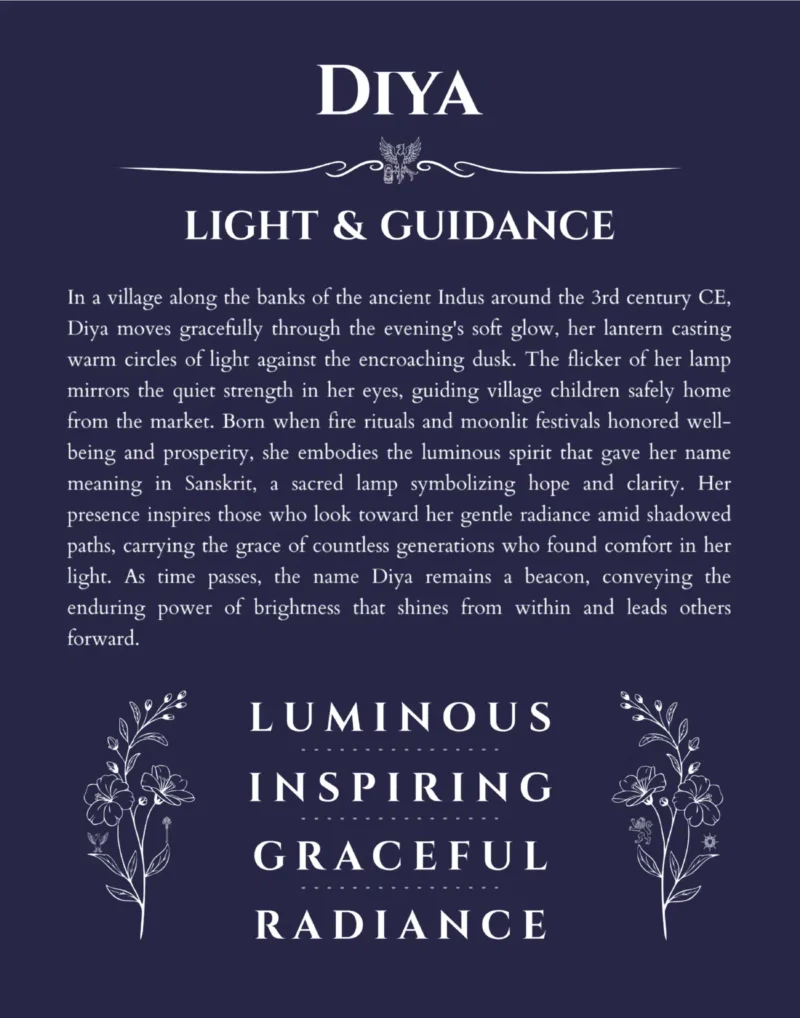 DIYA

LIGHT & GUIDANCE

In a village along the banks of the ancient Indus around the 3rd century CE, Diya moves gracefully through the evening's soft glow, her lantern casting warm circles of light against the encroaching dusk. The flicker of her lamp mirrors the quiet strength in her eyes, guiding village children safely home from the market. Born when fire rituals and moonlit festivals honored well-being and prosperity, she embodies the luminous spirit that gave her name meaning in Sanskrit, a sacred lamp symbolizing hope and clarity. Her presence inspires those who look toward her gentle radiance amid shadowed paths, carrying the grace of countless generations who found comfort in her light. As time passes, the name Diya remains a beacon, conveying the enduring power of brightness that shines from within and leads others forward.

LUMINOUS

INSPIRING

GRACEFUL

RADIANCE